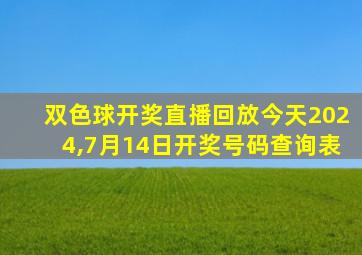 双色球开奖直播回放今天2024,7月14日开奖号码查询表